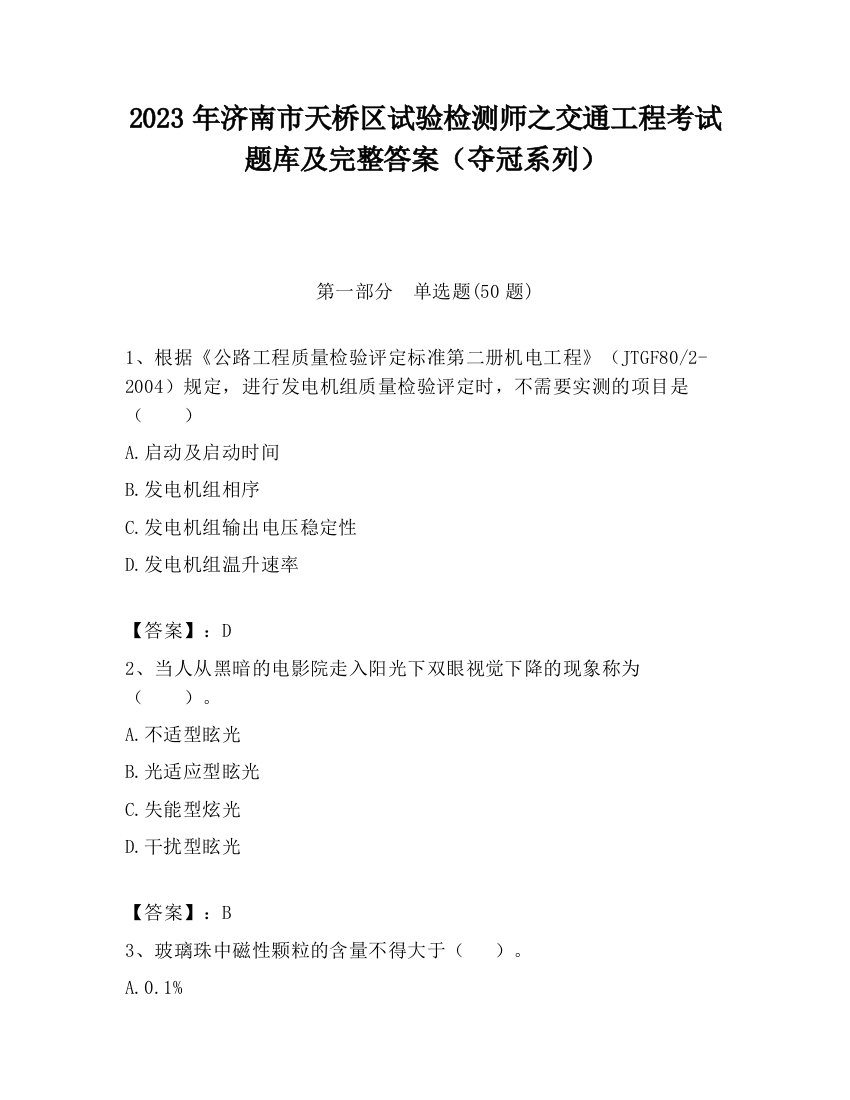 2023 年济南市天桥区试验检测师之交通工程考试题库及完整答案（夺冠系列）

第一部分　单选题(50 题)

1、根据《公路工程质量检验评定标准第二册机电工程》（JTGF80/2-2004）规定，进行发电机组质量检验评定时，不需要实测的项目是（　　）

A.启动及启动时间

B.发电机组相序

C.发电机组输出电压稳定性

D.发电机组温升速率

【答案】：D

2、当人从黑暗的电影院走入阳光下双眼视觉下降的现象称为（　　）。

A.不适型眩光

B.光适应型眩光

C.失能型炫光

D.干扰型眩光

【答案】：B

3、玻璃珠中磁性颗粒的含量不得大于（　　）。

A.0.1%